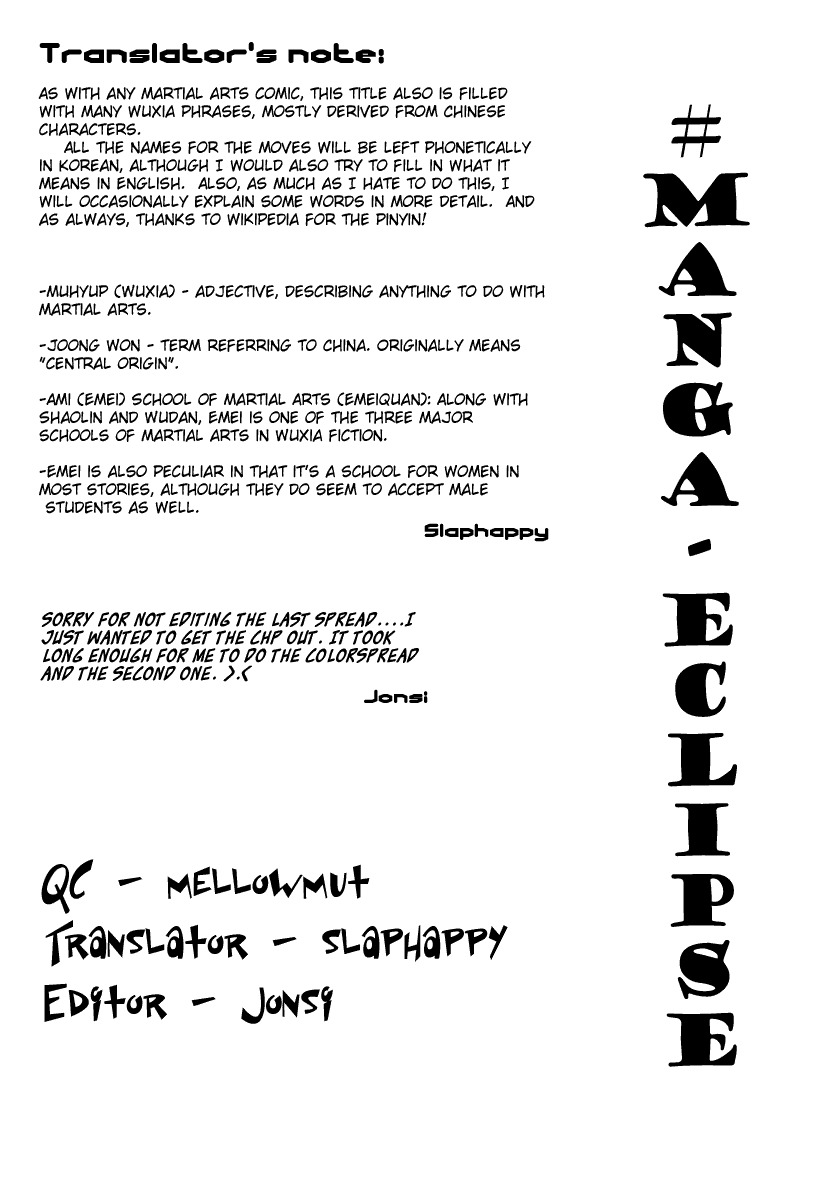 Translator's note:

AS WITH ANY MARTIAL ARTS COMIC, THIS TITLE ALSO IS FILLED WITH MANY WUXIA PHRASES, MOSTLY DERIVED FROM CHINESE CHARACTERS.

ALL THE NAMES FOR THE MOVES WILL BE LEFT PHONETICALLY IN KOREAN, ALTHOUGH I WOULD ALSO TRY TO FILL IN WHAT IT MEANS IN ENGLISH. ALSO, AS MUCH AS I HATE TO DO THIS, I WILL OCCASIONALLY EXPLAIN SOME WORDS IN MORE DETAIL. AND AS ALWAYS, THANKS TO WIKIPEDIA FOR THE PINYIN!

-MUHYUP (WUXIA) - ADJECTIVE, DESCRIBING ANYTHING TO DO WITH MARTIAL ARTS.

-JOONG WON - TERM REFERRING TO CHINA. ORIGINALLY MEANS "CENTRAL ORIGIN".

-AMI (EMEI) SCHOOL OF MARTIAL ARTS (EMEIQUAN): ALONG WITH SHAOLIN AND WUDAN, EMEI IS ONE OF THE THREE MAJOR SCHOOLS OF MARTIAL ARTS IN WUXIA FICTION.

-EMEI IS ALSO PECULIAR IN THAT IT'S A SCHOOL FOR WOMEN IN MOST STORIES, ALTHOUGH THEY DO SEEM TO ACCEPT MALE STUDENTS AS WELL.

Slaphappy

SORRY FOR NOT EDITING THE LAST SPREAD....I JUST WANTED TO GET THE CHP OUT. IT TOOK LONG ENOUGH FOR ME TO DO THE COLORSPREAD AND THE SECOND ONE. >.<

Jonsi

QC - MELLOWMUT
TRANSLATOR - SLAPHAPPY
EDITOR - JONSI

#MANGA-ECLIPSE